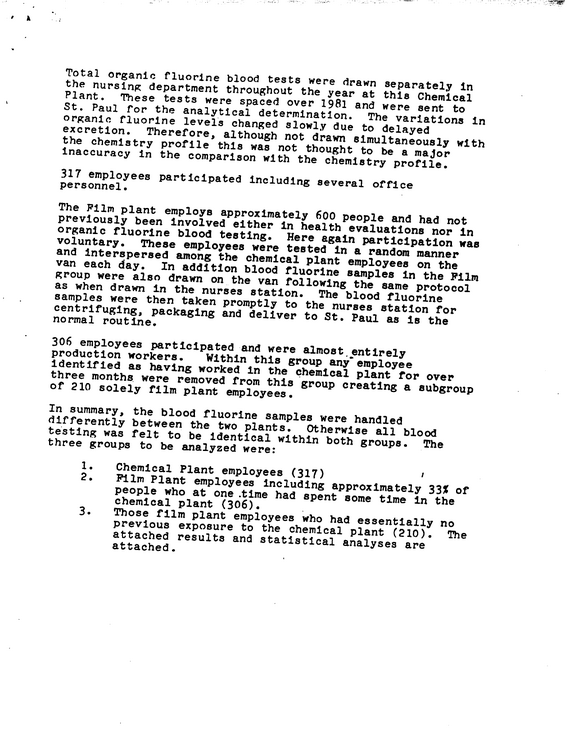 Total organic fluorine blood tests were drawn separately in the nursing department throughout the year at this Chemical Plant. These tests were spaced over 1981 and were sent to St. Paul for the analytical determination. The variations in organic fluorine levels changed slowly due to delayed excretion. Therefore, although not drawn simultaneously with the chemistry profile this was not thought to be a major inaccuracy in the comparison with the chemistry profile.

317 employees participated including several office personnel.

The Film plant employs approximately 600 people and had not previously been involved either in health evaluations nor in organic fluorine blood testing. Here again participation was voluntary. These employees were tested in a random manner and interspersed among the chemical plant employees on the van each day. In addition blood fluorine samples in the Film group were also drawn on the van following the same protocol as when drawn in the nurses station. The blood fluorine samples were then taken promptly to the nurses station for centrifuging, packaging and deliver to St. Paul as is the normal routine.

306 employees participated and were almost entirely production workers. Within this group any employee identified as having worked in the chemical plant for over three months were removed from this group creating a subgroup of 210 solely film plant employees.

In summary, the blood fluorine samples were handled differently between the two plants. Otherwise all blood testing was felt to be identical within both groups. The three groups to be analyzed were:

1. Chemical Plant employees (317)
2. Film Plant employees including approximately 33% of people who at one time had spent some time in the chemical plant (306).
3. Those film plant employees who had essentially no previous exposure to the chemical plant (210). The attached results and statistical analyses are attached.